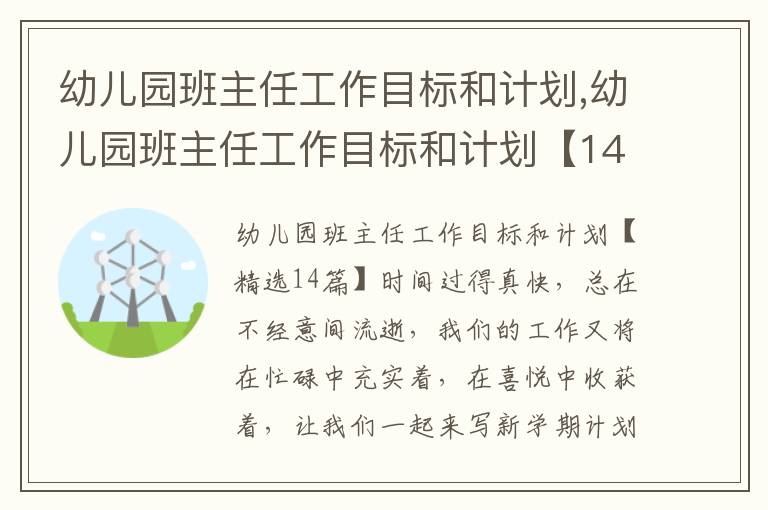 幼儿园班主任工作目标和计划,幼儿园班主任工作目标和计划【14

幼儿园班主任工作目标和计划【精选14篇】时间过得真快，总在不经意间流逝，我们的工作又将在忙碌中充实着，在喜悦中收获着，让我们一起来写新学期计划